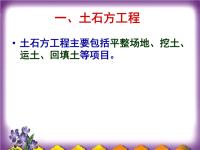 一、土石方工程

• 土石方工程主要包括平整场地、挖土、运土、回填土等项目。